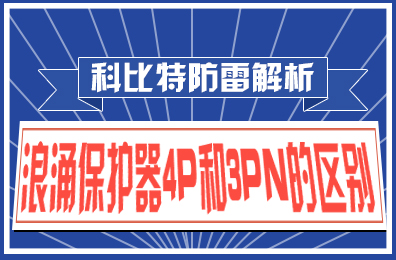 科比特防雷解析

浪涌保护器4P和3PN的区别